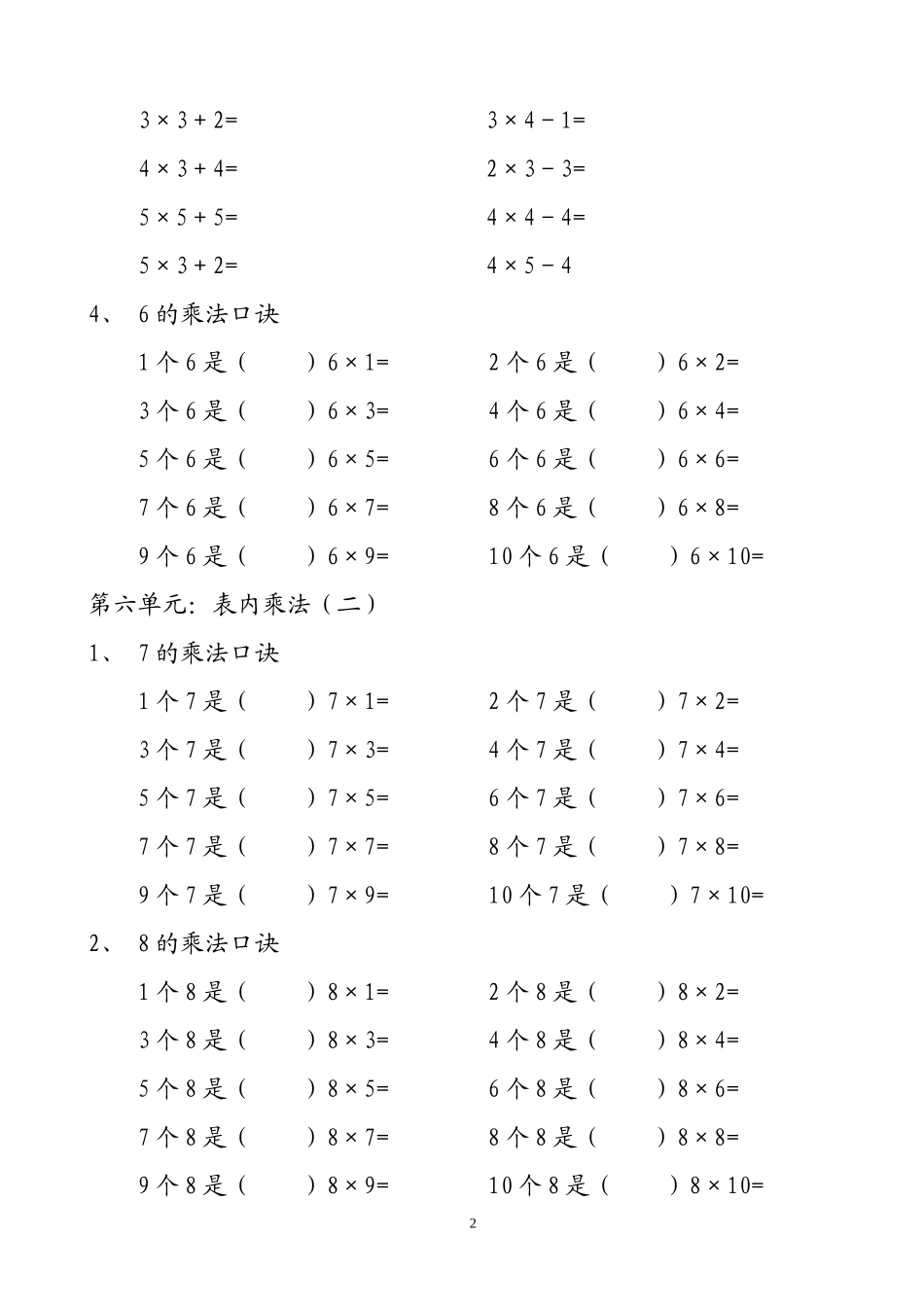 $3\times3+2=$ $3\times4-1=$

$4\times3+4=$ $2\times3-3=$

$5\times5+5=$ $4\times4-4=$

$5\times3+2=$ $4\times5-4$

4、 6的乘法口诀

1个6是（ ）$6\times1=$ 2个6是（ ）$6\times2=$

3个6是（ ）$6\times3=$ 4个6是（ ）$6\times4=$

5个6是（ ）$6\times5=$ 6个6是（ ）$6\times6=$

7个6是（ ）$6\times7=$ 8个6是（ ）$6\times8=$

9个6是（ ）$6\times9=$ 10个6是（ ）$6\times10=$

第六单元：表内乘法（二）

1、 7的乘法口诀

1个7是（ ）$7\times1=$ 2个7是（ ）$7\times2=$

3个7是（ ）$7\times3=$ 4个7是（ ）$7\times4=$

5个7是（ ）$7\times5=$ 6个7是（ ）$7\times6=$

7个7是（ ）$7\times7=$ 8个7是（ ）$7\times8=$

9个7是（ ）$7\times9=$ 10个7是（ ）$7\times10=$

2、 8的乘法口诀

1个8是（ ）$8\times1=$ 2个8是（ ）$8\times2=$

3个8是（ ）$8\times3=$ 4个8是（ ）$8\times4=$

5个8是（ ）$8\times5=$ 6个8是（ ）$8\times6=$

7个8是（ ）$8\times7=$ 8个8是（ ）$8\times8=$

9个8是（ ）$8\times9=$ 10个8是（ ）$8\times10=$

2